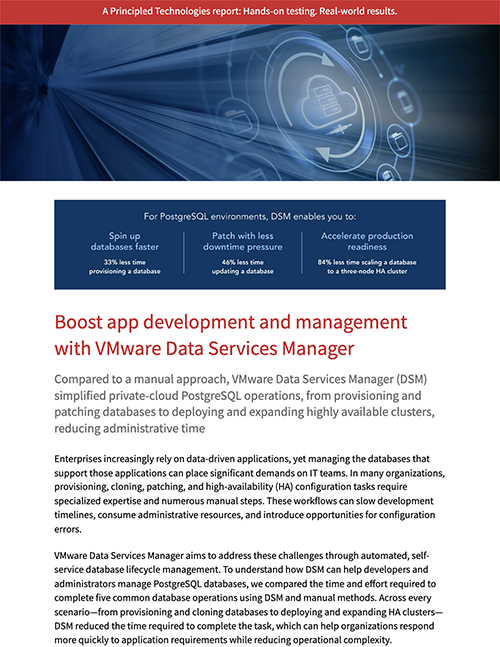 A Principled Technologies report: Hands-on testing. Real-world results.

For PostgreSQL environments, DSM enables you to:

Spin up databases faster
33% less time provisioning a database

Patch with less downtime pressure
46% less time updating a database

Accelerate production readiness
84% less time scaling a database to a three-node HA cluster

Boost app development and management with VMware Data Services Manager

Compared to a manual approach, VMware Data Services Manager (DSM) simplified private-cloud PostgreSQL operations, from provisioning and patching databases to deploying and expanding highly available clusters, reducing administrative time

Enterprises increasingly rely on data-driven applications, yet managing the databases that support those applications can place significant demands on IT teams. In many organizations, provisioning, cloning, patching, and high-availability (HA) configuration tasks require specialized expertise and numerous manual steps. These workflows can slow development timelines, consume administrative resources, and introduce opportunities for configuration errors.

VMware Data Services Manager aims to address these challenges through automated, self-service database lifecycle management. To understand how DSM can help developers and administrators manage PostgreSQL databases, we compared the time and effort required to complete five common database operations using DSM and manual methods. Across every scenario—from provisioning and cloning databases to deploying and expanding HA clusters—DSM reduced the time required to complete the task, which can help organizations respond more quickly to application requirements while reducing operational complexity.